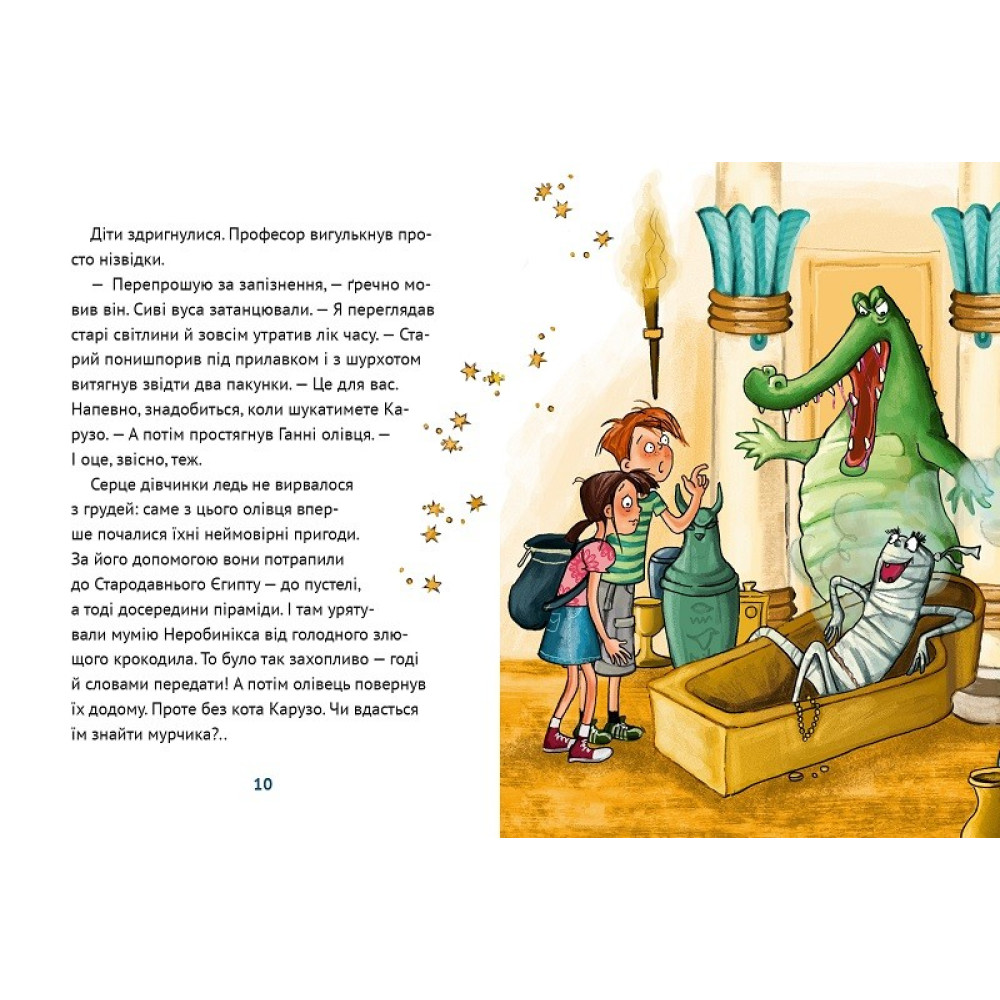 Діти здригнулися. Професор вигулькнув просто нізвідки.

— Перепрошую за запізнення, — ґречно мовив він. Сиві вуса затанцювали. — Я переглядав старі світлини й зовсім утратив лік часу. — Старий понишпорив під прилавком і з шурхотом витягнув звідти два пакунки. — Це для вас. Напевно, знадобиться, коли шукатимете Карузо. — А потім простягнув Ганні олівця. — І оце, звісно, теж.

Серце дівчинки ледь не вирвалося з грудей: саме з цього олівця вперше почалися їхні неймовірні пригоди. За його допомогою вони потрапили до Стародавнього Єгипту — до пустелі, а тоді досередини піраміди. І там урятували мумію Неробинікса від голодного злющого крокодила. То було так захопливо — годі й словами передати! А потім олівець повернув їх додому. Проте без кота Карузо. Чи вдасться їм знайти мурчика?..

10